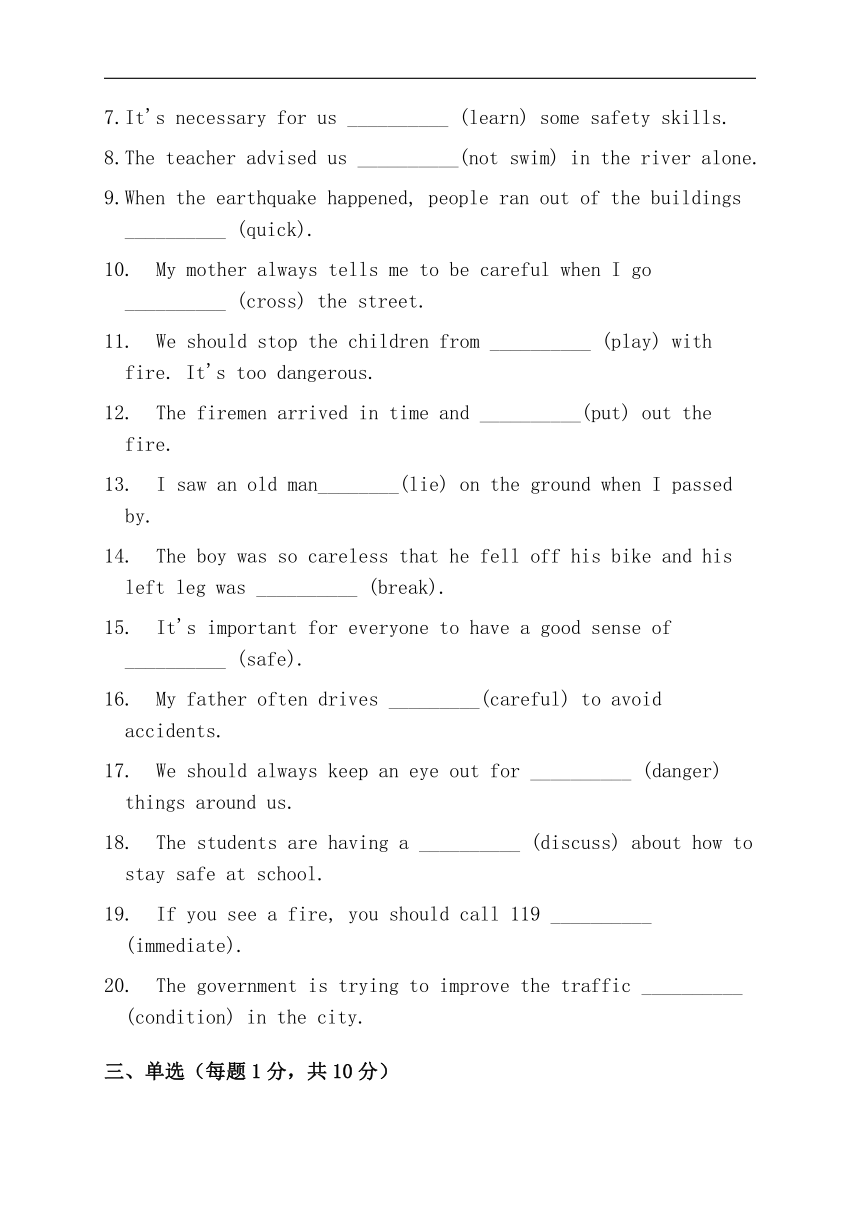 7. It's necessary for us __________ (learn) some safety skills.

8. The teacher advised us __________(not swim) in the river alone.

9. When the earthquake happened, people ran out of the buildings __________ (quick).

10. My mother always tells me to be careful when I go __________ (cross) the street.

11. We should stop the children from __________ (play) with fire. It's too dangerous.

12. The firemen arrived in time and __________(put) out the fire.

13. I saw an old man________(lie) on the ground when I passed by.

14. The boy was so careless that he fell off his bike and his left leg was __________ (break).

15. It's important for everyone to have a good sense of __________ (safe).

16. My father often drives _________(careful) to avoid accidents.

17. We should always keep an eye out for __________ (danger) things around us.

18. The students are having a __________ (discuss) about how to stay safe at school.

19. If you see a fire, you should call 119 __________ (immediate).

20. The government is trying to improve the traffic __________ (condition) in the city.

三、单选（每题 1 分，共 10 分）